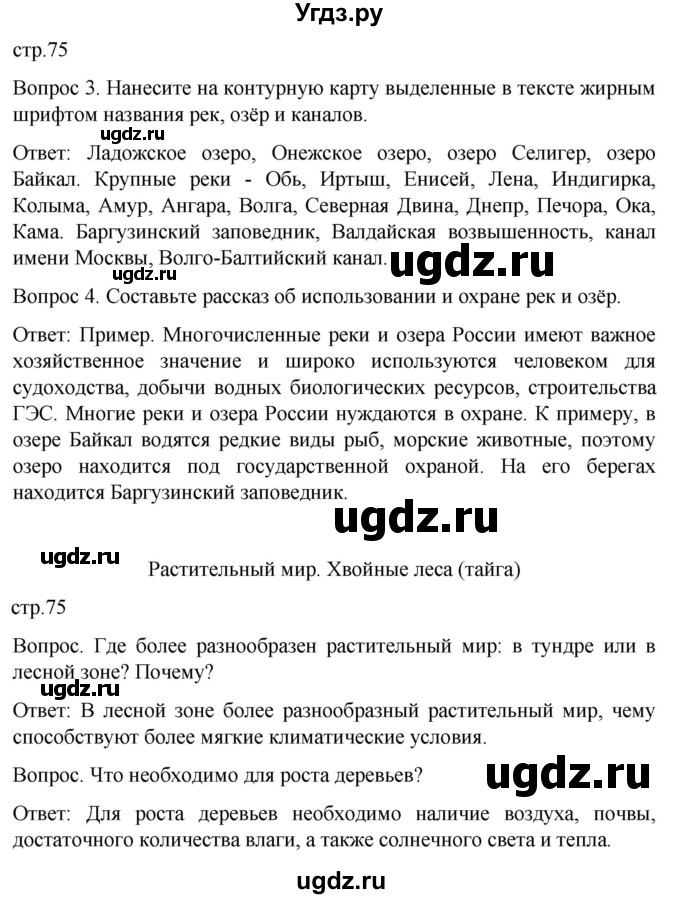 Угдз.ру

стр.75

Вопрос 3. Нанесите на контурную карту выделенные в тексте жирным шрифтом названия рек, озёр и каналов.

ugdz.ru

Ответ: Ладожское озеро, Онежское озеро, озеро Селигер, озеро Байкал. Крупные реки - Обь, Иртыш, Енисей, Лена, Индигирка, Колыма, Амур, Ангара, Волга, Северная Двина, Днепр, Печора, Ока, Кама. Баргузинский заповедник, Валдайская возвышенность, канал имени Москвы, Волго-Балтийский канал.

ugdz.ru

ugdz.ru

Вопрос 4. Составьте рассказ об использовании и охране рек и озёр.

Ответ: Пример. Многочисленные реки и озера России имеют важное хозяйственное значение и широко используются человеком для судоходства, добычи водных биологических ресурсов, строительства ГЭС. Многие реки и озера России нуждаются в охране. К примеру, в озере Байкал водятся редкие виды рыб, морские животные, поэтому озеро находится под государственной охраной. На его берегах находится Баргузинский заповедник.

ugdz.ru

ugdz.ru

Растительный мир. Хвойные леса (тайга)

стр.75

Вопрос. Где более разнообразен растительный мир: в тундре или в лесной зоне? Почему?

ugdz.ru

Ответ: В лесной зоне более разнообразный растительный мир, чему способствуют более мягкие климатические условия.

Вопрос. Что необходимо для роста деревьев?

ugdz.ru

Ответ: Для роста деревьев необходимо наличие воздуха, почвы, достаточного количества влаги, а также солнечного света и тепла.

ugdz.ru